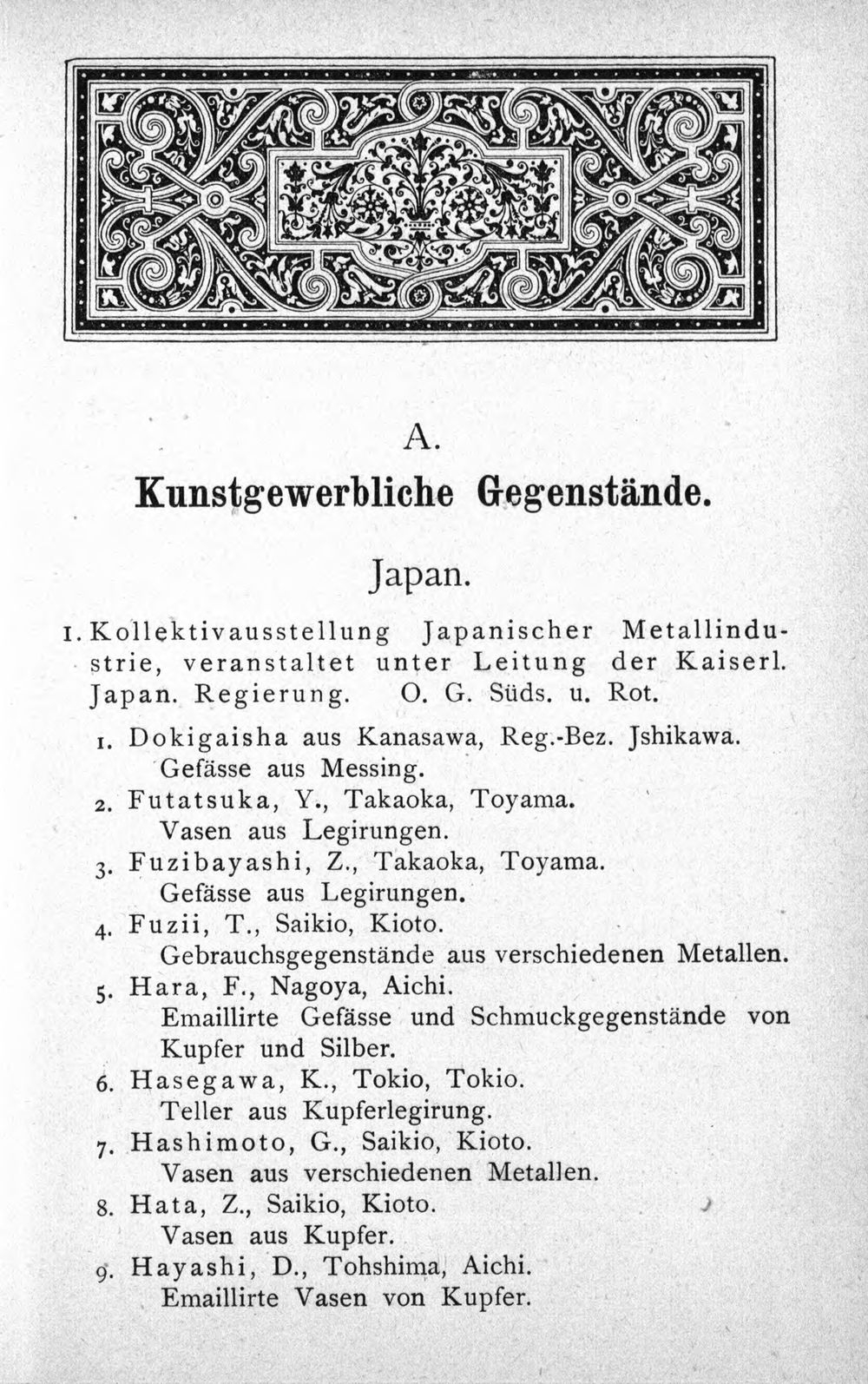 A.

Kunstgewerbliche Gegenstände.

Japan.

1. Kollektivausstellung Japanischer Metallindustrie, veranstaltet unter Leitung der Kaiserl. Japan. Regierung. O. G. Süds. u. Rot.

1. Dokigaisha aus Kanasawa, Reg.-Bez. Jshikawa.
Gefässe aus Messing.
2. Futatsuka, Y., Takaoka, Toyama.
Vasen aus Legirungen.
3. Fuzibayashi, Z., Takaoka, Toyama.
Gefässe aus Legirungen.
4. Fuzii, T., Saikio, Kioto.
Gebrauchsgegenstände aus verschiedenen Metallen.
5. Hara, F., Nagoya, Aichi.
Emaillirte Gefässe und Schmuckgegenstände von Kupfer und Silber.
6. Hasegawa, K., Tokio, Tokio.
Teller aus Kupferlegirung.
7. Hashimoto, G., Saikio, Kioto.
Vasen aus verschiedenen Metallen.
8. Hata, Z., Saikio, Kioto.
Vasen aus Kupfer.
9. Hayashi, D., Tohshima, Aichi.
Emaillirte Vasen von Kupfer.